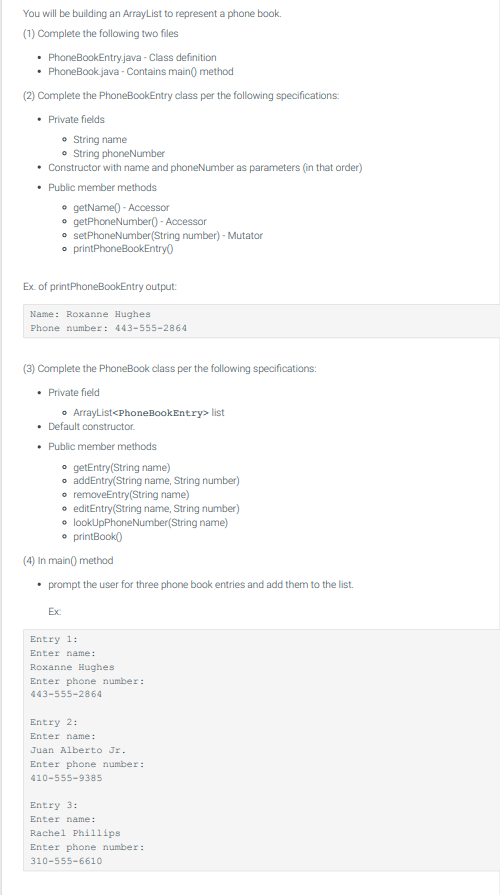 You will be building an ArrayList to represent a phone book.

(1) Complete the following two files

- PhoneBookEntry.java - Class definition
- PhoneBook.java - Contains main() method

(2) Complete the PhoneBookEntry class per the following specifications:

- Private fields
  - String name
  - String phoneNumber
- Constructor with name and phoneNumber as parameters (in that order)
- Public member methods
  - getName() - Accessor
  - getPhoneNumber() - Accessor
  - setPhoneNumber(String number) - Mutator
  - printPhoneBookEntry()

Ex. of printPhoneBookEntry output:

Name: Roxanne Hughes
Phone number: 443-555-2864

(3) Complete the PhoneBook class per the following specifications:

- Private field
  - ArrayList<PhoneBookEntry> list
- Default constructor.
- Public member methods
  - getEntry(String name)
  - addEntry(String name, String number)
  - removeEntry(String name)
  - editEntry(String name, String number)
  - lookUpPhoneNumber(String name)
  - printBook()

(4) In main() method

- prompt the user for three phone book entries and add them to the list.

Ex:

Entry 1:
Enter name:
Roxanne Hughes
Enter phone number:
443-555-2864

Entry 2:
Enter name:
Juan Alberto Jr.
Enter phone number:
410-555-9385

Entry 3:
Enter name:
Rachel Phillips
Enter phone number:
310-555-6610